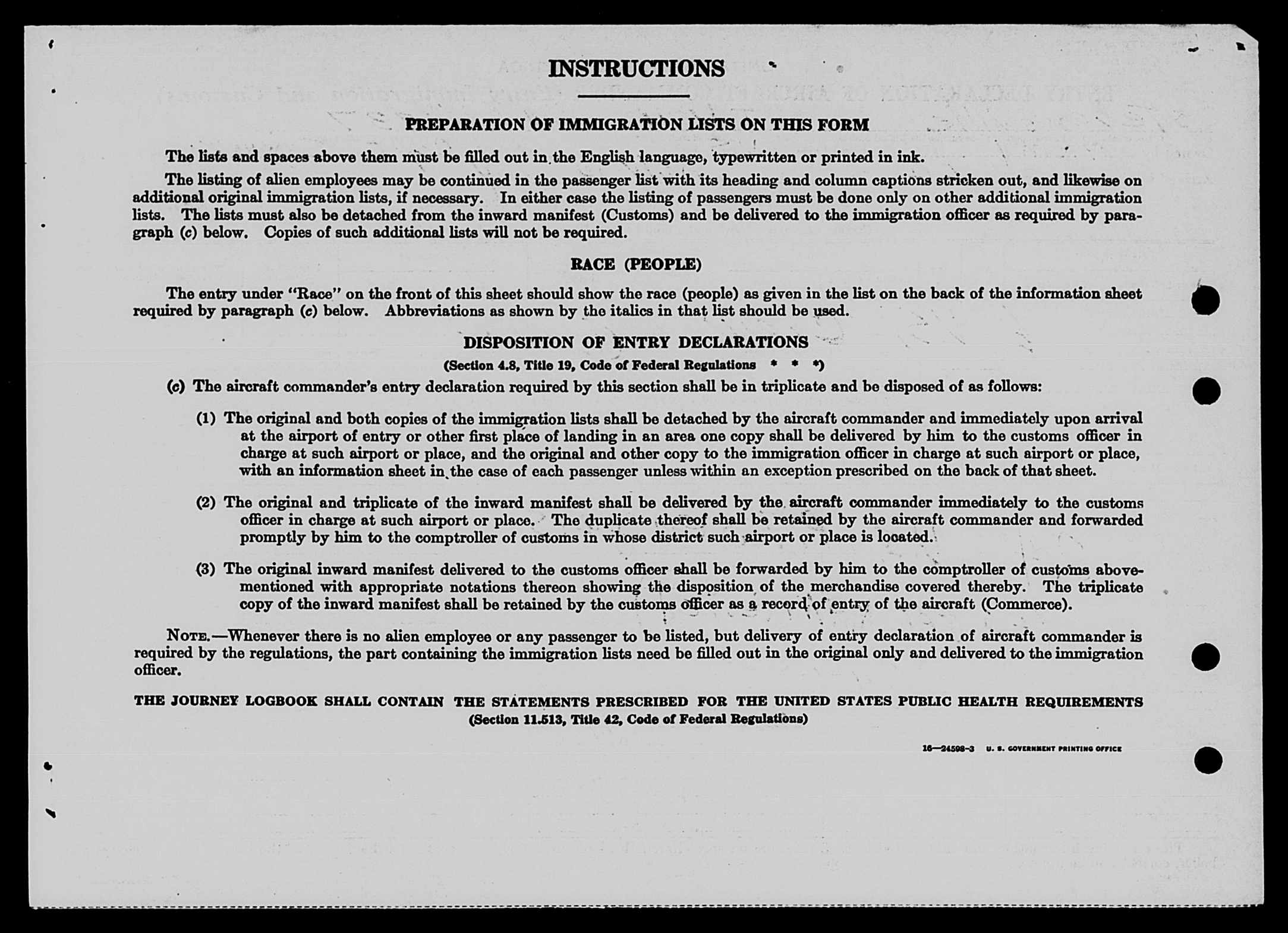 INSTRUCTIONS

PREPARATION OF IMMIGRATION LISTS ON THIS FORM

The lists and spaces above them must be filled out in the English language, typewritten or printed in ink.

The listing of alien employees may be continued in the passenger list with its heading and column captions stricken out, and likewise on additional original immigration lists, if necessary. In either case the listing of passengers must be done only on other additional immigration lists. The lists must also be detached from the inward manifest (Customs) and be delivered to the immigration officer as required by paragraph (c) below. Copies of such additional lists will not be required.

RACE (PEOPLE)

The entry under "Race" on the front of this sheet should show the race (people) as given in the list on the back of the information sheet required by paragraph (c) below. Abbreviations as shown by the italics in that list should be used.

DISPOSITION OF ENTRY DECLARATIONS

(Section 4.8, Title 19, Code of Federal Regulations * * *)

(c) The aircraft commander's entry declaration required by this section shall be in triplicate and be disposed of as follows:

(1) The original and both copies of the immigration lists shall be detached by the aircraft commander and immediately upon arrival at the airport of entry or other first place of landing in an area one copy shall be delivered by him to the customs officer in charge at such airport or place, and the original and other copy to the immigration officer in charge at such airport or place, with an information sheet in the case of each passenger unless within an exception prescribed on the back of that sheet.

(2) The original and triplicate of the inward manifest shall be delivered by the aircraft commander immediately to the customs officer in charge at such airport or place. The duplicate thereof shall be retained by the aircraft commander and forwarded promptly by him to the comptroller of customs in whose district such airport or place is located.

(3) The original inward manifest delivered to the customs officer shall be forwarded by him to the comptroller of customs abovementioned with appropriate notations thereon showing the disposition of the merchandise covered thereby. The triplicate copy of the inward manifest shall be retained by the customs officer as a record of entry of the aircraft (Commerce).

NOTE.—Whenever there is no alien employee or any passenger to be listed, but delivery of entry declaration of aircraft commander is required by the regulations, the part containing the immigration lists need be filled out in the original only and delivered to the immigration officer.

THE JOURNEY LOGBOOK SHALL CONTAIN THE STATEMENTS PRESCRIBED FOR THE UNITED STATES PUBLIC HEALTH REQUIREMENTS
(Section 11.513, Title 42, Code of Federal Regulations)

16—24598-3 U. S. GOVERNMENT PRINTING OFFICE